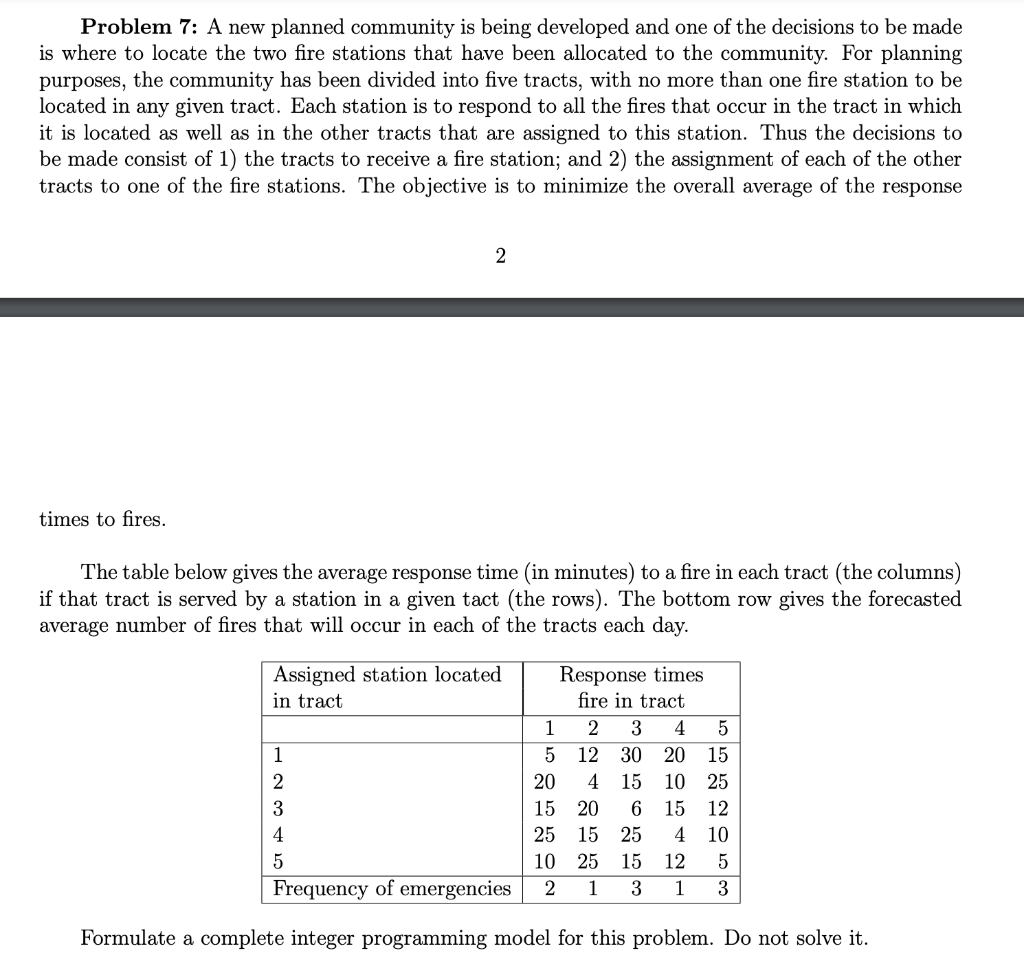 **Problem 7:** A new planned community is being developed and one of the decisions to be made is where to locate the two fire stations that have been allocated to the community. For planning purposes, the community has been divided into five tracts, with no more than one fire station to be located in any given tract. Each station is to respond to all the fires that occur in the tract in which it is located as well as in the other tracts that are assigned to this station. Thus the decisions to be made consist of 1) the tracts to receive a fire station; and 2) the assignment of each of the other tracts to one of the fire stations. The objective is to minimize the overall average of the response

2

times to fires.

The table below gives the average response time (in minutes) to a fire in each tract (the columns) if that tract is served by a station in a given tact (the rows). The bottom row gives the forecasted average number of fires that will occur in each of the tracts each day.

| Assigned station located in tract | Response times fire in tract | | | | |
|---|---|---|---|---|---|
| | 1 | 2 | 3 | 4 | 5 |
| 1 | 5 | 12 | 30 | 20 | 15 |
| 2 | 20 | 4 | 15 | 10 | 25 |
| 3 | 15 | 20 | 6 | 15 | 12 |
| 4 | 25 | 15 | 25 | 4 | 10 |
| 5 | 10 | 25 | 15 | 12 | 5 |
| Frequency of emergencies | 2 | 1 | 3 | 1 | 3 |

Formulate a complete integer programming model for this problem. Do not solve it.